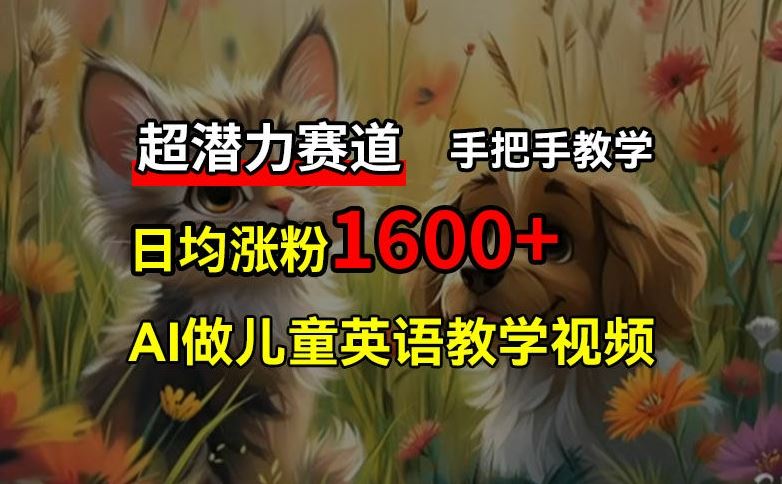 超潜力赛道 手把手教学

日均涨粉1600+

AI做儿童英语教学视频